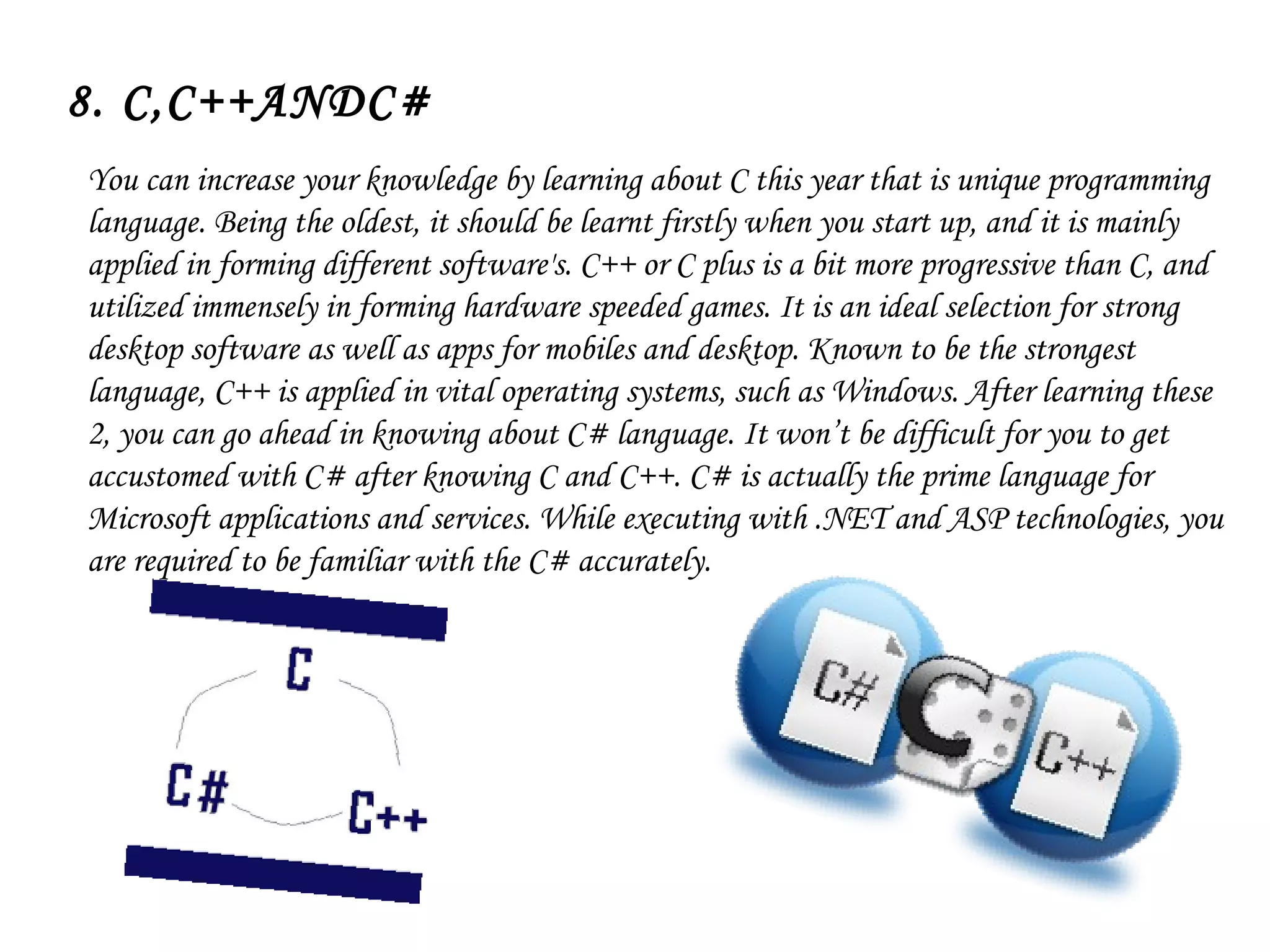 8. C,C++ANDC#

You can increase your knowledge by learning about C this year that is unique programming language. Being the oldest, it should be learnt firstly when you start up, and it is mainly applied in forming different software's. C++ or C plus is a bit more progressive than C, and utilized immensely in forming hardware speeded games. It is an ideal selection for strong desktop software as well as apps for mobiles and desktop. Known to be the strongest language, C++ is applied in vital operating systems, such as Windows. After learning these 2, you can go ahead in knowing about C# language. It won't be difficult for you to get accustomed with C# after knowing C and C++. C# is actually the prime language for Microsoft applications and services. While executing with .NET and ASP technologies, you are required to be familiar with the C# accurately.

C

C#

C++

C#

C

C++